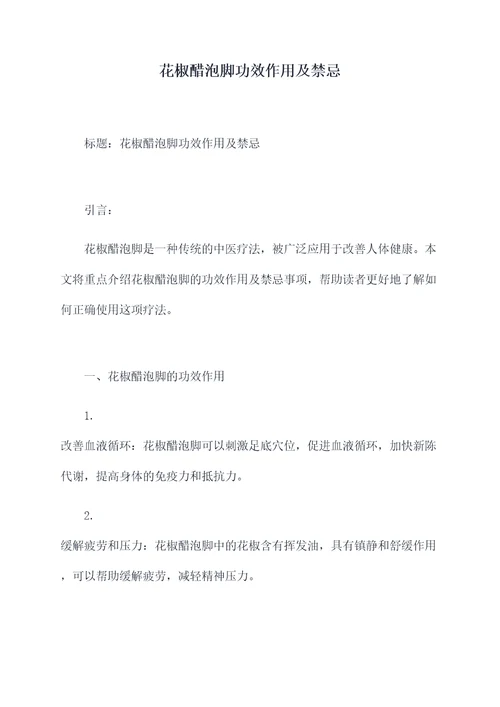 花椒醋泡脚功效作用及禁忌

标题：花椒醋泡脚功效作用及禁忌

引言：

花椒醋泡脚是一种传统的中医疗法，被广泛应用于改善人体健康。本文将重点介绍花椒醋泡脚的功效作用及禁忌事项，帮助读者更好地了解如何正确使用这项疗法。

一、花椒醋泡脚的功效作用

1.

改善血液循环：花椒醋泡脚可以刺激足底穴位，促进血液循环，加快新陈代谢，提高身体的免疫力和抵抗力。

2.

缓解疲劳和压力：花椒醋泡脚中的花椒含有挥发油，具有镇静和舒缓作用，可以帮助缓解疲劳，减轻精神压力。